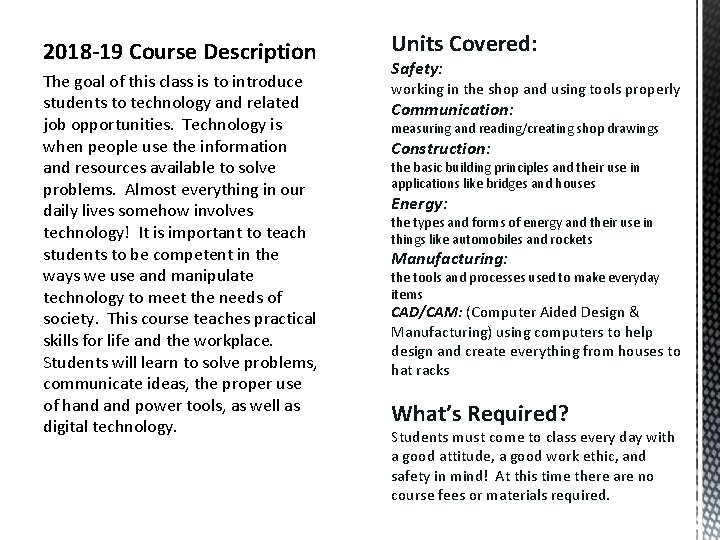 2018-19 Course Description

The goal of this class is to introduce students to technology and related job opportunities. Technology is when people use the information and resources available to solve problems. Almost everything in our daily lives somehow involves technology! It is important to teach students to be competent in the ways we use and manipulate technology to meet the needs of society. This course teaches practical skills for life and the workplace. Students will learn to solve problems, communicate ideas, the proper use of hand and power tools, as well as digital technology.

Units Covered:

Safety:
working in the shop and using tools properly

Communication:
measuring and reading/creating shop drawings

Construction:
the basic building principles and their use in applications like bridges and houses

Energy:
the types and forms of energy and their use in things like automobiles and rockets

Manufacturing:
the tools and processes used to make everyday items

CAD/CAM: (Computer Aided Design & Manufacturing) using computers to help design and create everything from houses to hat racks

What's Required?

Students must come to class every day with a good attitude, a good work ethic, and safety in mind! At this time there are no course fees or materials required.